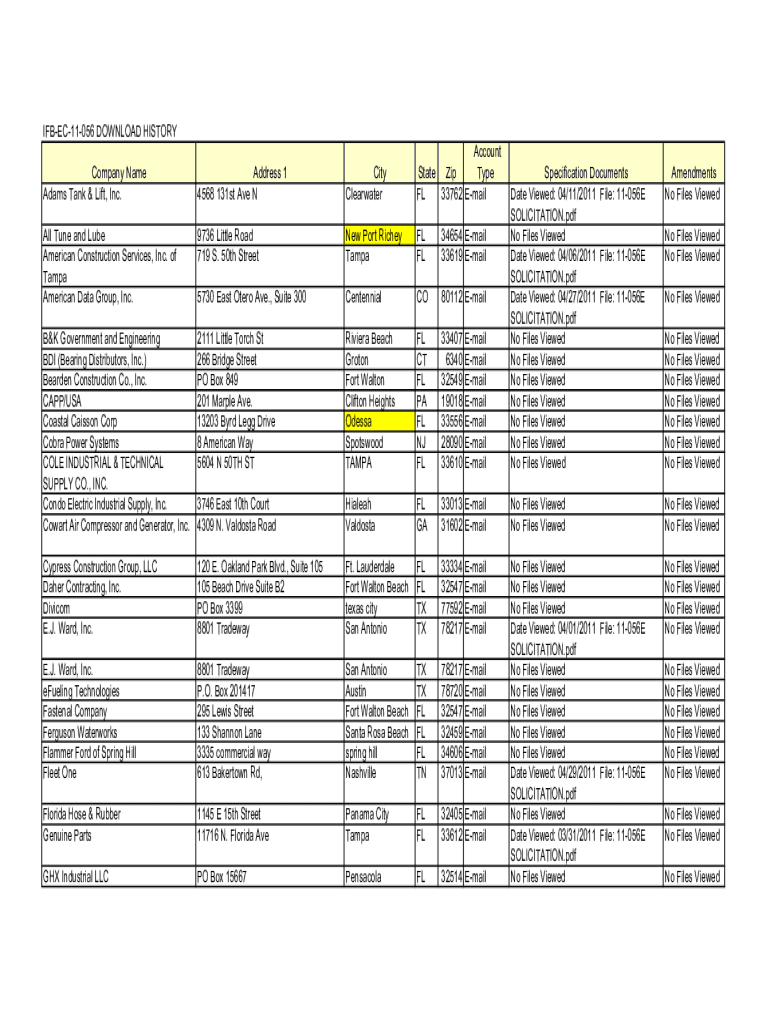 IFB-EC-11-056 DOWNLOAD HISTORY

| Company Name | Address 1 | City | State | Zip | Account Type | Specification Documents | Amendments |
|---|---|---|---|---|---|---|---|
| Adams Tank & Lift, Inc. | 4568 131st Ave N | Clearwater | FL | 33762 | E-mail | Date Viewed: 04/11/2011 File: 11-056E SOLICITATION.pdf | No Files Viewed |
| All Tune and Lube | 9736 Little Road | New Port Richey | FL | 34654 | E-mail | No Files Viewed | No Files Viewed |
| American Construction Services, Inc. of Tampa | 719 S. 50th Street | Tampa | FL | 33619 | E-mail | Date Viewed: 04/06/2011 File: 11-056E SOLICITATION.pdf | No Files Viewed |
| American Data Group, Inc. | 5730 East Otero Ave., Suite 300 | Centennial | CO | 80112 | E-mail | Date Viewed: 04/27/2011 File: 11-056E SOLICITATION.pdf | No Files Viewed |
| B&K Government and Engineering | 2111 Little Torch St | Riviera Beach | FL | 33407 | E-mail | No Files Viewed | No Files Viewed |
| BDI (Bearing Distributors, Inc.) | 266 Bridge Street | Groton | CT | 6340 | E-mail | No Files Viewed | No Files Viewed |
| Bearden Construction Co., Inc. | PO Box 849 | Fort Walton | FL | 32549 | E-mail | No Files Viewed | No Files Viewed |
| CAPP/USA | 201 Marple Ave. | Clifton Heights | PA | 19018 | E-mail | No Files Viewed | No Files Viewed |
| Coastal Caisson Corp | 13203 Byrd Legg Drive | Odessa | FL | 33556 | E-mail | No Files Viewed | No Files Viewed |
| Cobra Power Systems | 8 American Way | Spotswood | NJ | 28090 | E-mail | No Files Viewed | No Files Viewed |
| COLE INDUSTRIAL & TECHNICAL SUPPLY CO., INC. | 5604 N 50TH ST | TAMPA | FL | 33610 | E-mail | No Files Viewed | No Files Viewed |
| Condo Electric Industrial Supply, Inc. | 3746 East 10th Court | Hialeah | FL | 33013 | E-mail | No Files Viewed | No Files Viewed |
| Cowart Air Compressor and Generator, Inc. | 4309 N. Valdosta Road | Valdosta | GA | 31602 | E-mail | No Files Viewed | No Files Viewed |
| Cypress Construction Group, LLC | 120 E. Oakland Park Blvd., Suite 105 | Ft. Lauderdale | FL | 33334 | E-mail | No Files Viewed | No Files Viewed |
| Daher Contracting, Inc. | 105 Beach Drive Suite B2 | Fort Walton Beach | FL | 32547 | E-mail | No Files Viewed | No Files Viewed |
| Divicom | PO Box 3399 | texas city | TX | 77592 | E-mail | No Files Viewed | No Files Viewed |
| E.J. Ward, Inc. | 8801 Tradeway | San Antonio | TX | 78217 | E-mail | Date Viewed: 04/01/2011 File: 11-056E SOLICITATION.pdf | No Files Viewed |
| E.J. Ward, Inc. | 8801 Tradeway | San Antonio | TX | 78217 | E-mail | No Files Viewed | No Files Viewed |
| eFueling Technologies | P.O. Box 201417 | Austin | TX | 78720 | E-mail | No Files Viewed | No Files Viewed |
| Fastenal Company | 295 Lewis Street | Fort Walton Beach | FL | 32547 | E-mail | No Files Viewed | No Files Viewed |
| Ferguson Waterworks | 133 Shannon Lane | Santa Rosa Beach | FL | 32459 | E-mail | No Files Viewed | No Files Viewed |
| Flammer Ford of Spring Hill | 3335 commercial way | spring hill | FL | 34606 | E-mail | No Files Viewed | No Files Viewed |
| Fleet One | 613 Bakertown Rd, | Nashville | TN | 37013 | E-mail | Date Viewed: 04/28/2011 File: 11-056E SOLICITATION.pdf | No Files Viewed |
| Florida Hose & Rubber | 1145 E 15th Street | Panama City | FL | 32405 | E-mail | No Files Viewed | No Files Viewed |
| Genuine Parts | 11716 N. Florida Ave | Tampa | FL | 33612 | E-mail | Date Viewed: 03/31/2011 File: 11-056E SOLICITATION.pdf | No Files Viewed |
| GHX Industrial LLC | PO Box 15667 | Pensacola | FL | 32514 | E-mail | No Files Viewed | No Files Viewed |